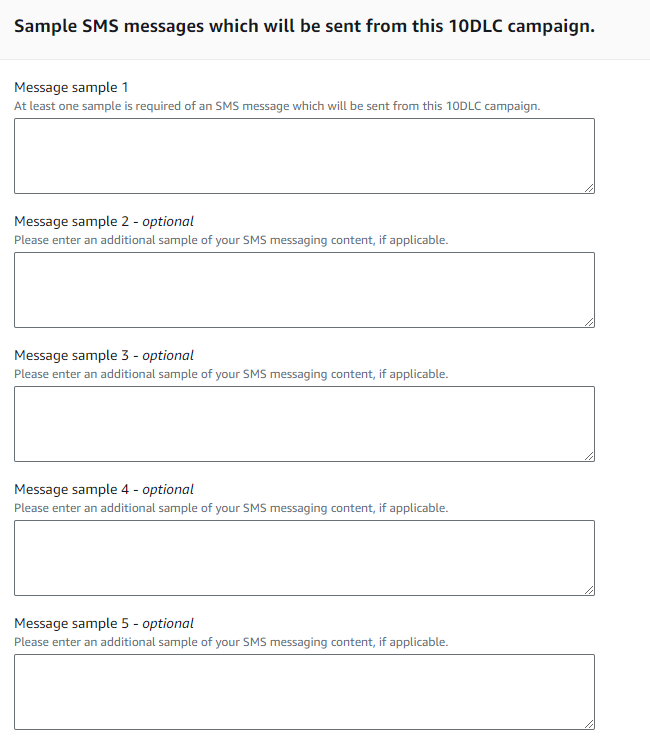 Sample SMS messages which will be sent from this 10DLC campaign.

Message sample 1
At least one sample is required of an SMS message which will be sent from this 10DLC campaign.

Message sample 2 - optional
Please enter an additional sample of your SMS messaging content, if applicable.

Message sample 3 - optional
Please enter an additional sample of your SMS messaging content, if applicable.

Message sample 4 - optional
Please enter an additional sample of your SMS messaging content, if applicable.

Message sample 5 - optional
Please enter an additional sample of your SMS messaging content, if applicable.